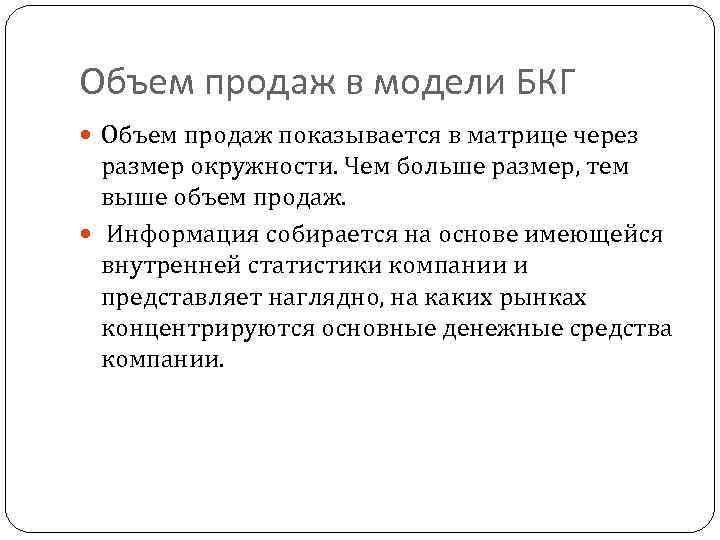 Объем продаж в модели БКГ

Объем продаж показывается в матрице через размер окружности. Чем больше размер, тем выше объем продаж.

Информация собирается на основе имеющейся внутренней статистики компании и представляет наглядно, на каких рынках концентрируются основные денежные средства компании.